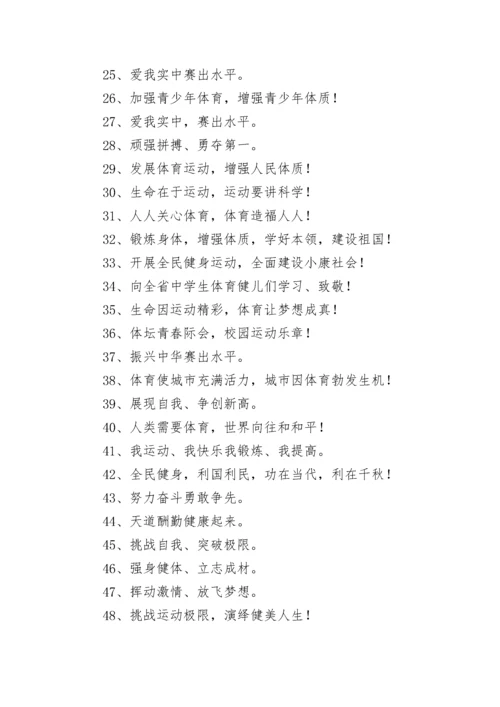 25、爱我实中赛出水平。

26、加强青少年体育，增强青少年体质！

27、爱我实中，赛出水平。

28、顽强拼搏、勇夺第一。

29、发展体育运动，增强人民体质！

30、生命在于运动，运动要讲科学！

31、人人关心体育，体育造福人人！

32、锻炼身体，增强体质，学好本领，建设祖国！

33、开展全民健身运动，全面建设小康社会！

34、向全省中学生体育健儿们学习、致敬！

35、生命因运动精彩，体育让梦想成真！

36、体坛青春际会，校园运动乐章！

37、振兴中华赛出水平。

38、体育使城市充满活力，城市因体育勃发生机！

39、展现自我、争创新高。

40、人类需要体育，世界向往和和平！

41、我运动、我快乐我锻炼、我提高。

42、全民健身，利国利民，功在当代，利在千秋！

43、努力奋斗勇敢争先。

44、天道酬勤健康起来。

45、挑战自我、突破极限。

46、强身健体、立志成材。

47、挥动激情、放飞梦想。

48、挑战运动极限，演绎健美人生！